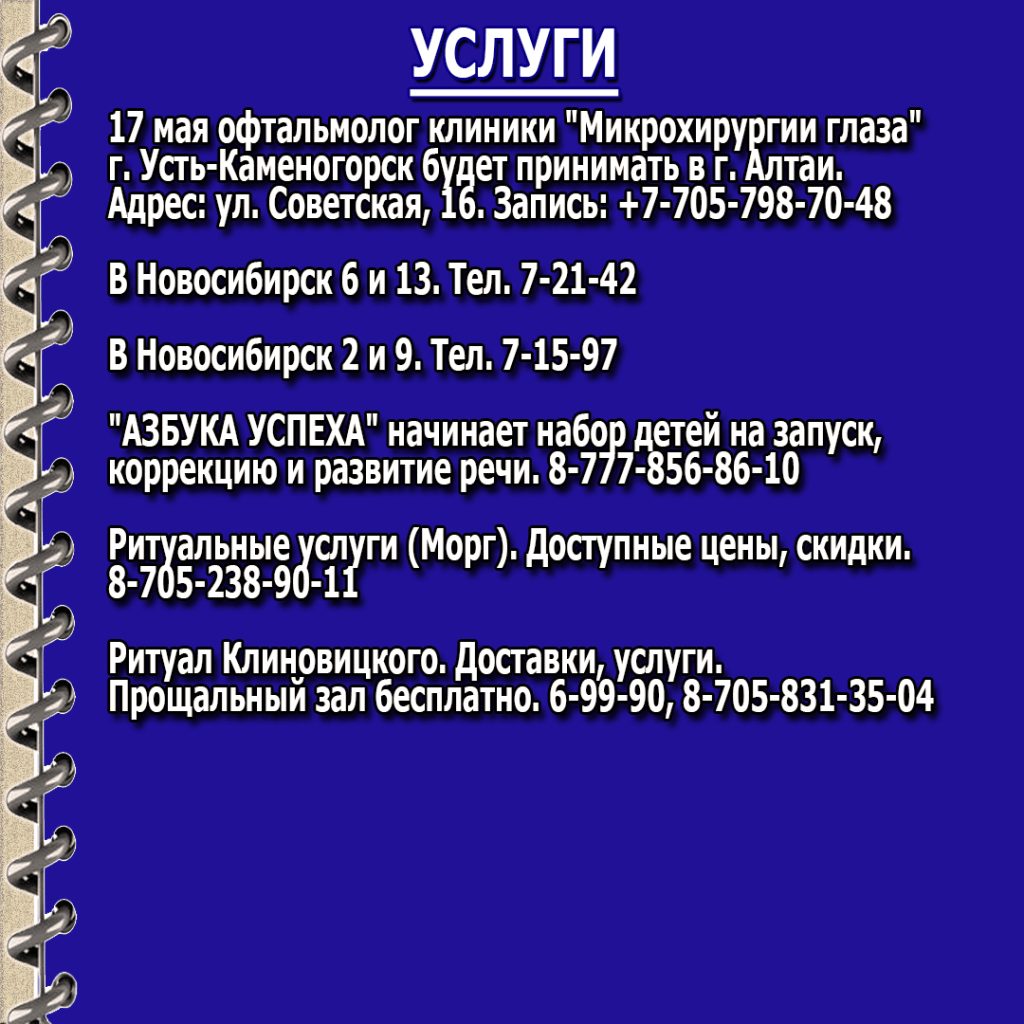 УСЛУГИ

17 мая офтальмолог клиники "Микрохирургии глаза" г. Усть-Каменогорск будет принимать в г. Алтаи. Адрес: ул. Советская, 16. Запись: +7-705-798-70-48

В Новосибирск 6 и 13. Тел. 7-21-42

В Новосибирск 2 и 9. Тел. 7-15-97

"АЗБУКА УСПЕХА" начинает набор детей на запуск, коррекцию и развитие речи. 8-777-856-86-10

Ритуальные услуги (Морг). Доступные цены, скидки. 8-705-238-90-11

Ритуал Клиновицкого. Доставки, услуги. Прощальный зал бесплатно. 6-99-90, 8-705-831-35-04